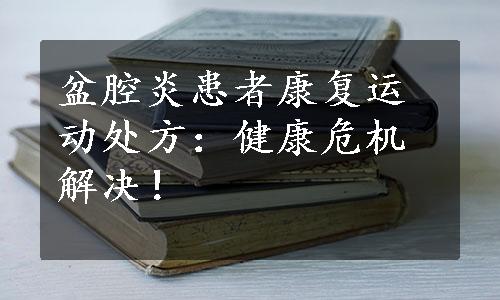 盆腔炎患者康复运动处方：健康危机解决！